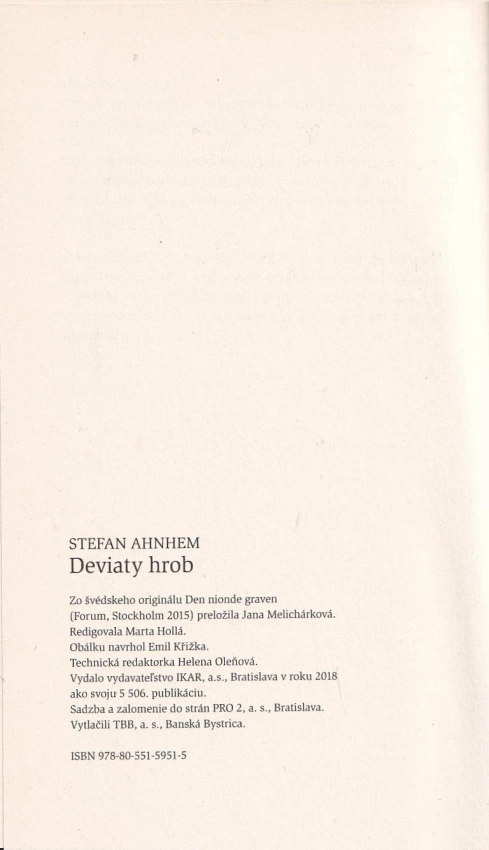 STEFAN AHNHEM
Deviaty hrob

Zo švédskeho originálu Den nionde graven
(Forum, Stockholm 2015) preložila Jana Melichárková.
Redigovala Marta Hollá.
Obálku navrhol Emil Křižka.
Technická redaktorka Helena Oleňová.
Vydalo vydavateľstvo IKAR, a.s., Bratislava v roku 2018
ako svoju 5 506. publikáciu.
Sadzba a zalomenie do strán PRO 2, a. s., Bratislava.
Vytlačili TBB, a. s., Banská Bystrica.

ISBN 978-80-551-5951-5